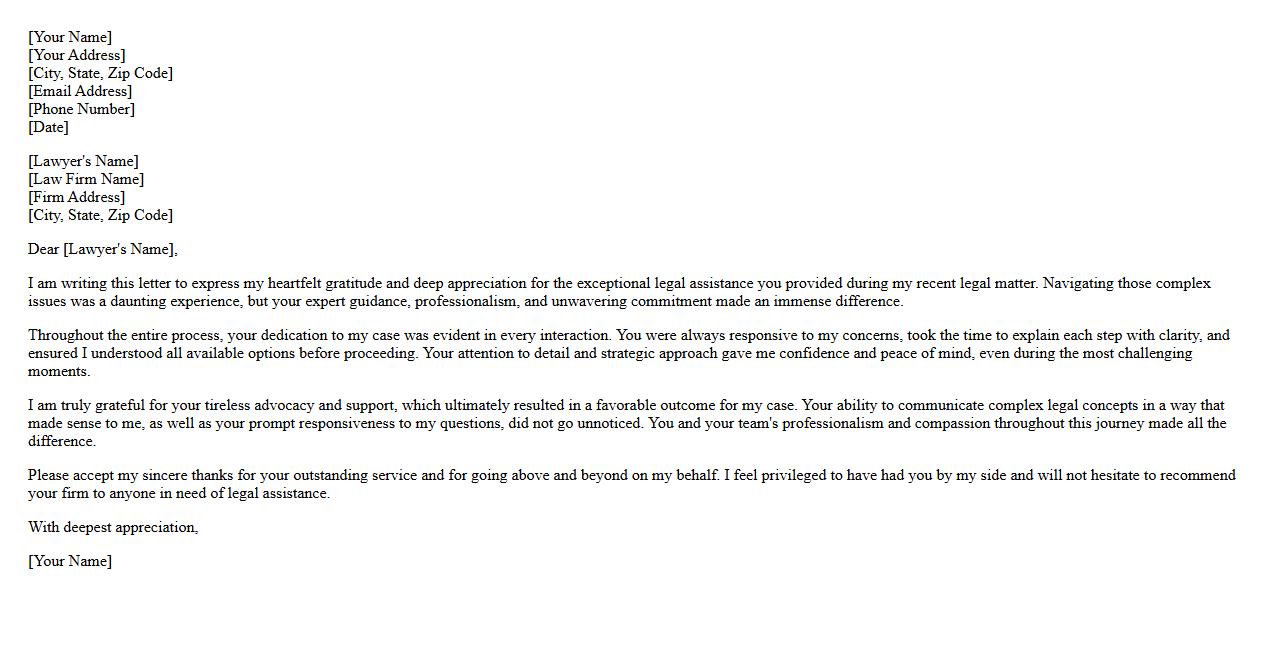 [Your Name]
[Your Address]
[City, State, Zip Code]
[Email Address]
[Phone Number]
[Date]

[Lawyer's Name]
[Law Firm Name]
[Firm Address]
[City, State, Zip Code]

Dear [Lawyer's Name],

I am writing this letter to express my heartfelt gratitude and deep appreciation for the exceptional legal assistance you provided during my recent legal matter. Navigating those complex issues was a daunting experience, but your expert guidance, professionalism, and unwavering commitment made an immense difference.

Throughout the entire process, your dedication to my case was evident in every interaction. You were always responsive to my concerns, took the time to explain each step with clarity, and ensured I understood all available options before proceeding. Your attention to detail and strategic approach gave me confidence and peace of mind, even during the most challenging moments.

I am truly grateful for your tireless advocacy and support, which ultimately resulted in a favorable outcome for my case. Your ability to communicate complex legal concepts in a way that made sense to me, as well as your prompt responsiveness to my questions, did not go unnoticed. You and your team's professionalism and compassion throughout this journey made all the difference.

Please accept my sincere thanks for your outstanding service and for going above and beyond on my behalf. I feel privileged to have had you by my side and will not hesitate to recommend your firm to anyone in need of legal assistance.

With deepest appreciation,

[Your Name]